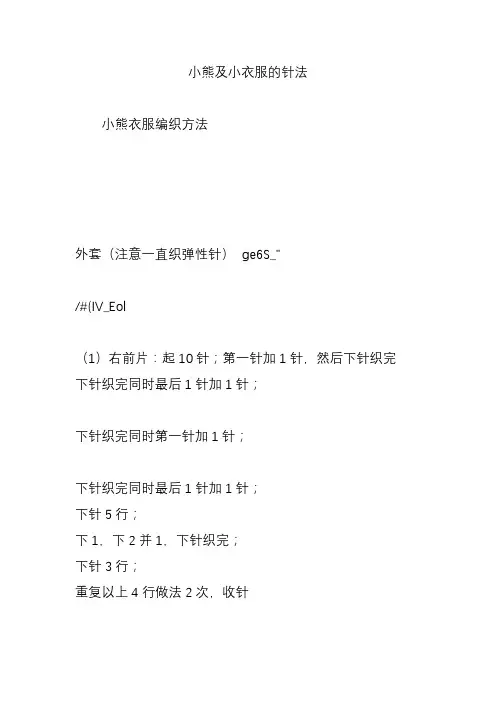 小熊及小衣服的针法

小熊衣服编织方法

外套（注意一直织弹性针） ge6S_"

/#(IV_Eol

（1）右前片：起10针；第一针加1针，然后下针织完

下针织完同时最后1针加1针；

下针织完同时第一针加1针；

下针织完同时最后1针加1针；
下针5行；
下1，下2并1，下针织完；
下针3行；
重复以上4行做法2次，收针